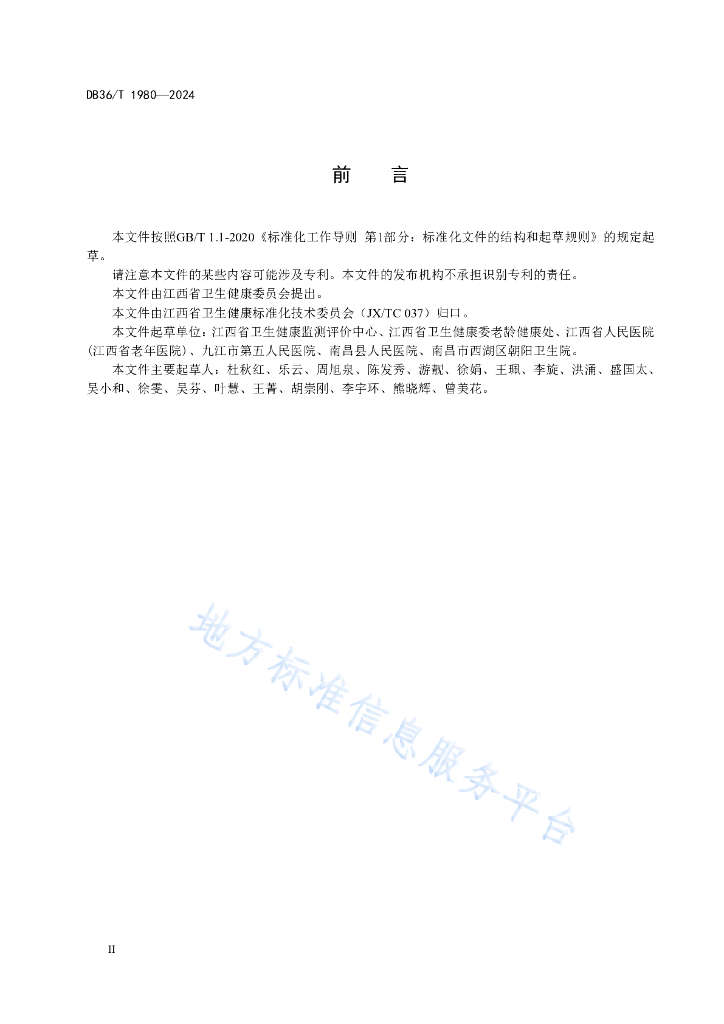 DB36/T 1980—2024

前　言

本文件按照GB/T 1.1-2020《标准化工作导则 第1部分：标准化文件的结构和起草规则》的规定起草。

请注意本文件的某些内容可能涉及专利。本文件的发布机构不承担识别专利的责任。

本文件由江西省卫生健康委员会提出。

本文件由江西省卫生健康标准化技术委员会（JX/TC 037）归口。

本文件起草单位：江西省卫生健康监测评价中心、江西省卫生健康委老龄健康处、江西省人民医院（江西省老年医院）、九江市第五人民医院、南昌县人民医院、南昌市西湖区朝阳卫生院。

本文件主要起草人：杜秋红、乐云、周旭泉、陈发秀、游靓、徐娟、王珮、李旋、洪涌、盛国太、吴小和、徐雯、吴芬、叶慧、王菁、胡崇刚、李宇环、熊晓辉、曾美花。

地方标准信息服务平台

II